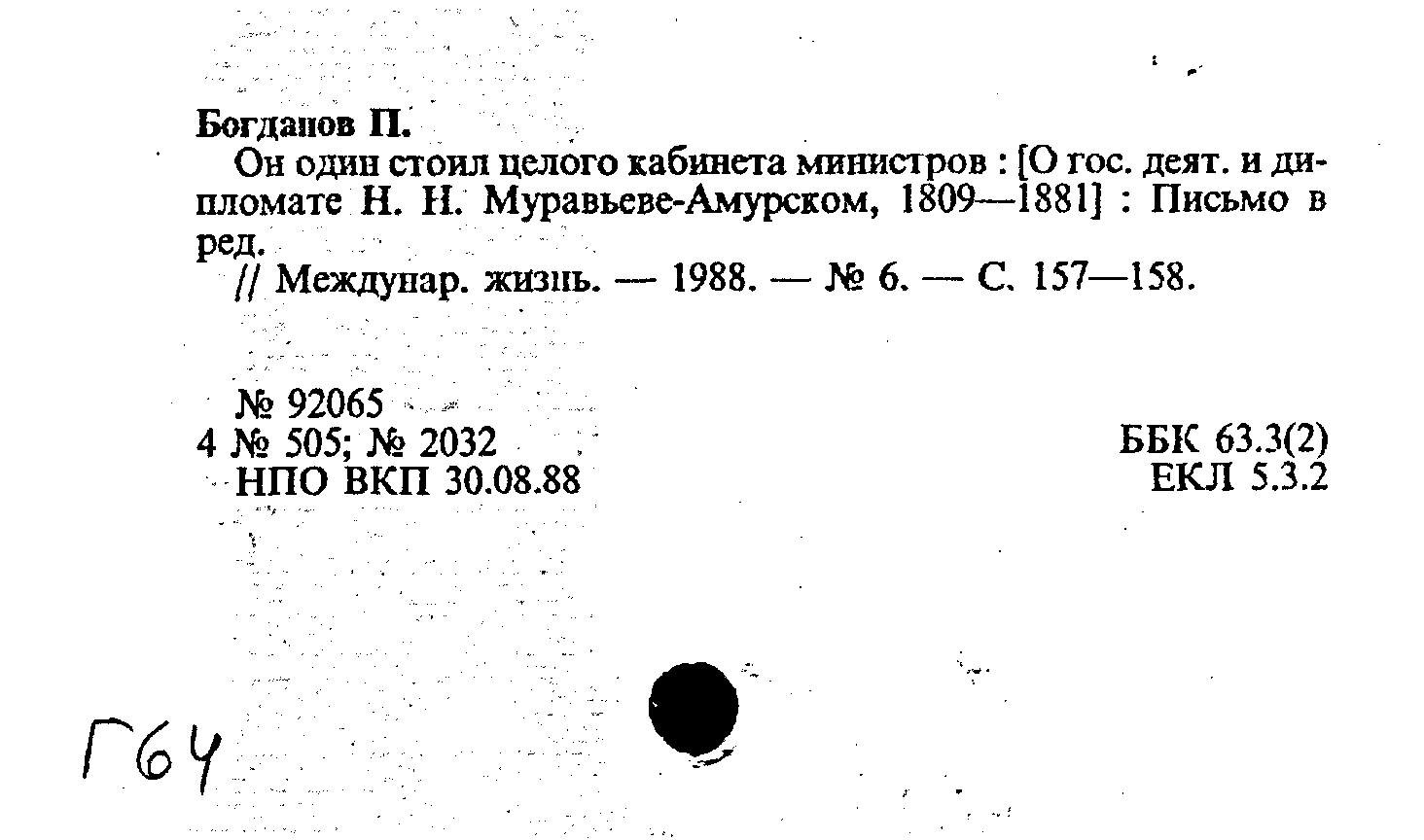 Богданов П.

Он один стоил целого кабинета министров : [О гос. деят. и дипломате Н. Н. Муравьеве-Амурском, 1809—1881] : Письмо в ред.

// Междунар. жизнь. — 1988. — № 6. — С. 157—158.

№ 92065
4 № 505; № 2032
НПО ВКП 30.08.88

ББК 63.3(2)
ЕКЛ 5.3.2

Г64